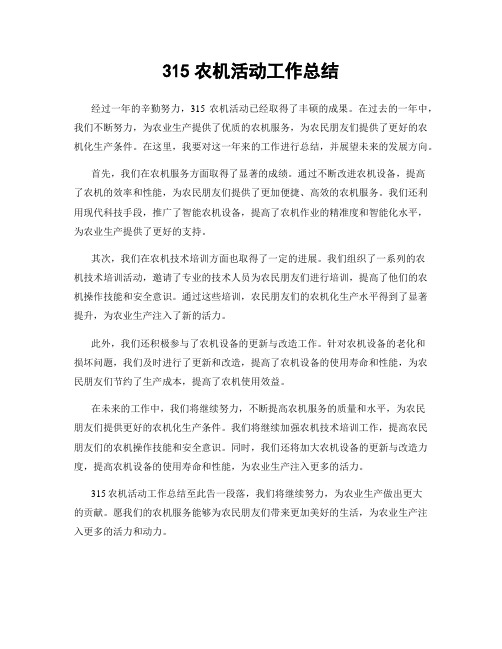 315 农机活动工作总结

经过一年的辛勤努力，315 农机活动已经取得了丰硕的成果。在过去的一年中，我们不断努力，为农业生产提供了优质的农机服务，为农民朋友们提供了更好的农机化生产条件。在这里，我要对这一年来的工作进行总结，并展望未来的发展方向。

首先，我们在农机服务方面取得了显著的成绩。通过不断改进农机设备，提高了农机的效率和性能，为农民朋友们提供了更加便捷、高效的农机服务。我们还利用现代科技手段，推广了智能农机设备，提高了农机作业的精准度和智能化水平，为农业生产提供了更好的支持。

其次，我们在农机技术培训方面也取得了一定的进展。我们组织了一系列的农机技术培训活动，邀请了专业的技术人员为农民朋友们进行培训，提高了他们的农机操作技能和安全意识。通过这些培训，农民朋友们的农机化生产水平得到了显著提升，为农业生产注入了新的活力。

此外，我们还积极参与了农机设备的更新与改造工作。针对农机设备的老化和损坏问题，我们及时进行了更新和改造，提高了农机设备的使用寿命和性能，为农民朋友们节约了生产成本，提高了农机使用效益。

在未来的工作中，我们将继续努力，不断提高农机服务的质量和水平，为农民朋友们提供更好的农机化生产条件。我们将继续加强农机技术培训工作，提高农民朋友们的农机操作技能和安全意识。同时，我们还将加大农机设备的更新与改造力度，提高农机设备的使用寿命和性能，为农业生产注入更多的活力。

315 农机活动工作总结至此告一段落，我们将继续努力，为农业生产做出更大的贡献。愿我们的农机服务能够为农民朋友们带来更加美好的生活，为农业生产注入更多的活力和动力。